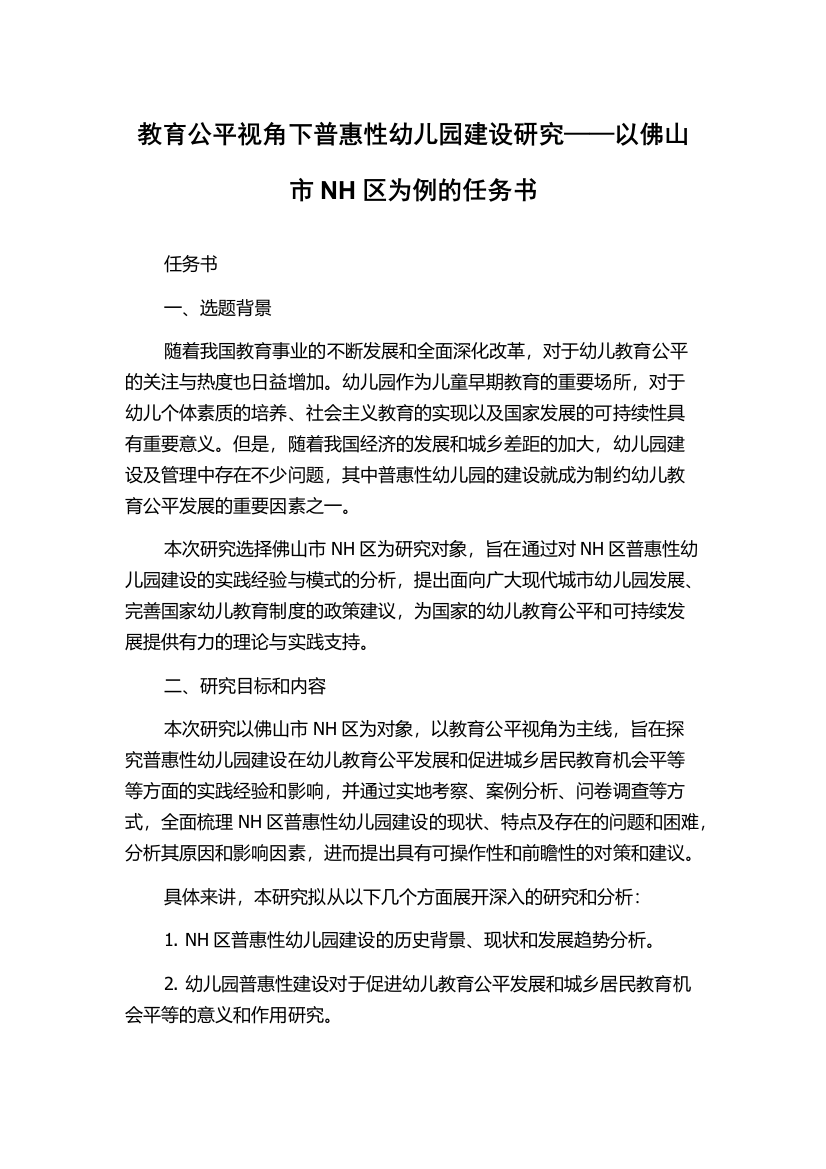 教育公平视角下普惠性幼儿园建设研究——以佛山市 NH 区为例的任务书

任务书

一、选题背景

随着我国教育事业的不断发展和全面深化改革，对于幼儿教育公平的关注与热度也日益增加。幼儿园作为儿童早期教育的重要场所，对于幼儿个体素质的培养、社会主义教育的实现以及国家发展的可持续性具有重要意义。但是，随着我国经济的发展和城乡差距的加大，幼儿园建设及管理中存在不少问题，其中普惠性幼儿园的建设就成为制约幼儿教育公平发展的重要因素之一。

本次研究选择佛山市 NH 区为研究对象，旨在通过对 NH 区普惠性幼儿园建设的实践经验与模式的分析，提出面向广大现代城市幼儿园发展、完善国家幼儿教育制度的政策建议，为国家的幼儿教育公平和可持续发展提供有力的理论与实践支持。

二、研究目标和内容

本次研究以佛山市 NH 区为对象，以教育公平视角为主线，旨在探究普惠性幼儿园建设在幼儿教育公平发展和促进城乡居民教育机会平等等方面的实践经验和影响，并通过实地考察、案例分析、问卷调查等方式，全面梳理 NH 区普惠性幼儿园建设的现状、特点及存在的问题和困难，分析其原因和影响因素，进而提出具有可操作性和前瞻性的对策和建议。

具体来讲，本研究拟从以下几个方面展开深入的研究和分析：

1. NH 区普惠性幼儿园建设的历史背景、现状和发展趋势分析。

2. 幼儿园普惠性建设对于促进幼儿教育公平发展和城乡居民教育机会平等的意义和作用研究。